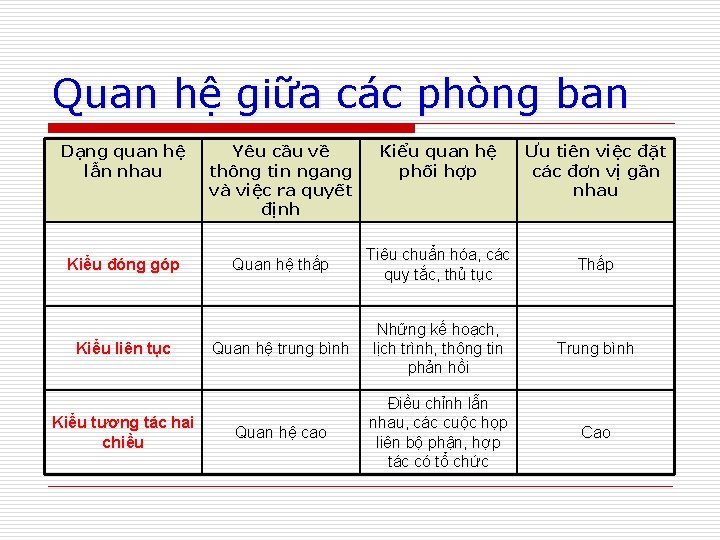 Quan hệ giữa các phòng ban

| Dạng quan hệ lẫn nhau | Yêu cầu về thông tin ngang và việc ra quyết định | Kiểu quan hệ phối hợp | Ưu tiên việc đặt các đơn vị gần nhau |
|---|---|---|---|
| Kiểu đóng góp | Quan hệ thấp | Tiêu chuẩn hóa, các quy tắc, thủ tục | Thấp |
| Kiểu liên tục | Quan hệ trung bình | Những kế hoạch, lịch trình, thông tin phản hồi | Trung bình |
| Kiểu tương tác hai chiều | Quan hệ cao | Điều chỉnh lẫn nhau, các cuộc họp liên bộ phận, hợp tác có tổ chức | Cao |